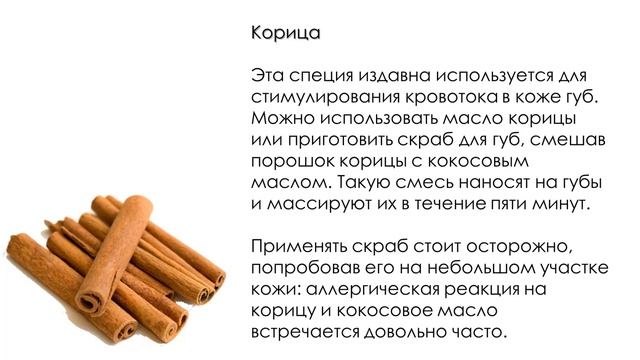 Корица

Эта специя издавна используется для стимулирования кровотока в коже губ. Можно использовать масло корицы или приготовить скраб для губ, смешав порошок корицы с кокосовым маслом. Такую смесь наносят на губы и массируют их в течение пяти минут.

Применять скраб стоит осторожно, попробовав его на небольшом участке кожи: аллергическая реакция на корицу и кокосовое масло встречается довольно часто.